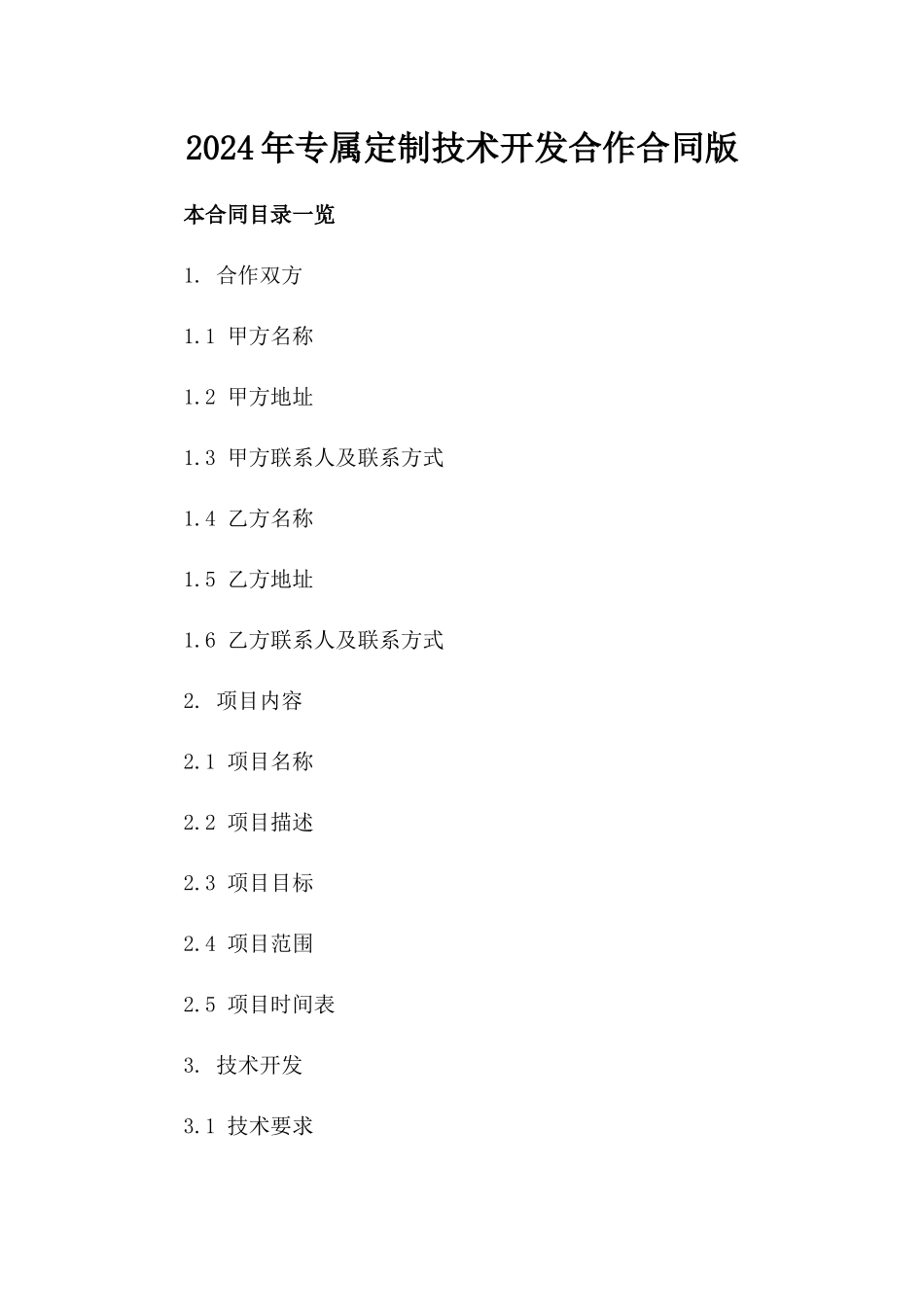 2024年专属定制技术开发合作合同版

本合同目录一览

1. 合作双方

1.1 甲方名称

1.2 甲方地址

1.3 甲方联系人及联系方式

1.4 乙方名称

1.5 乙方地址

1.6 乙方联系人及联系方式

2. 项目内容

2.1 项目名称

2.2 项目描述

2.3 项目目标

2.4 项目范围

2.5 项目时间表

3. 技术开发

3.1 技术要求